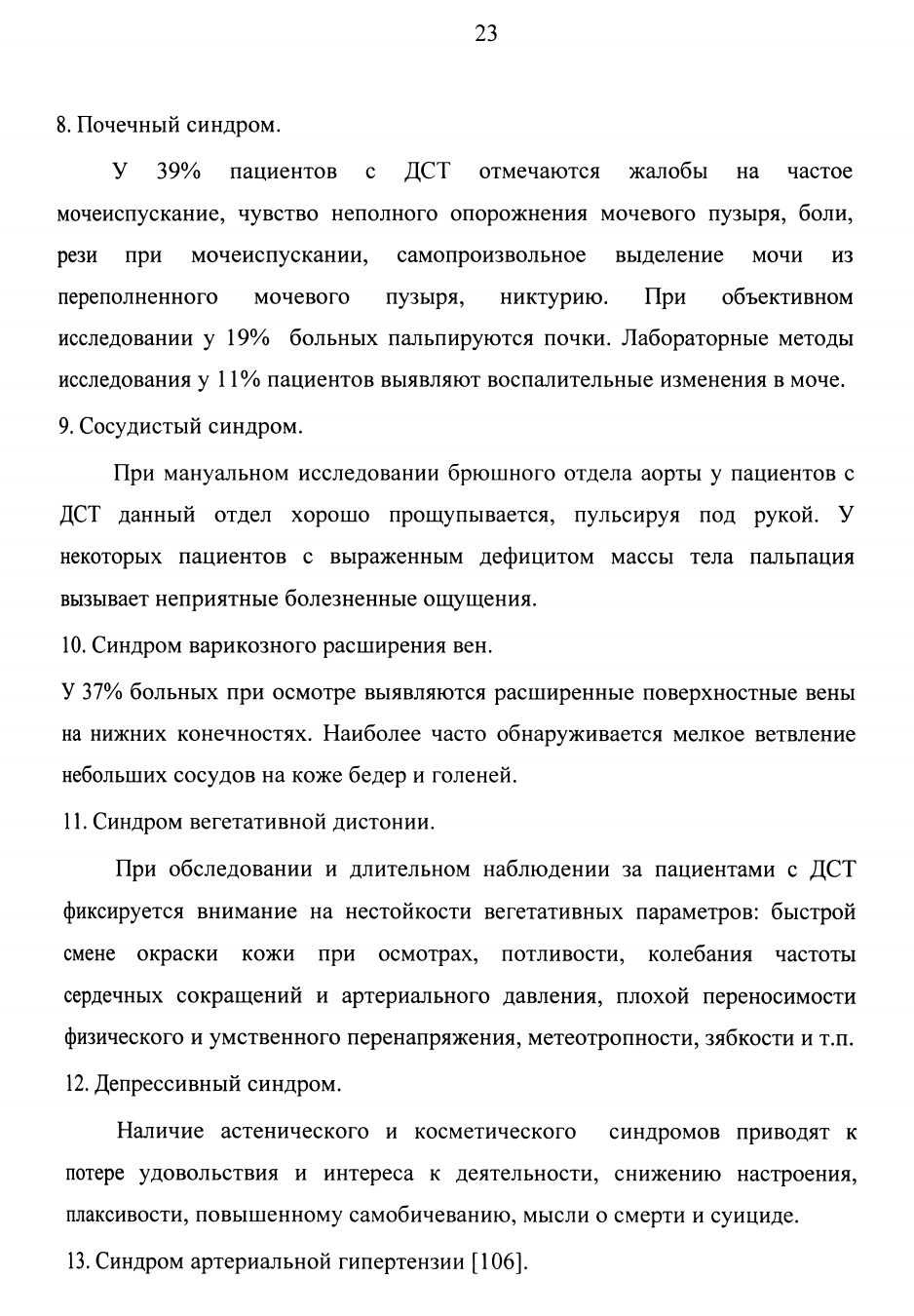 23

8. Почечный синдром.

У 39% пациентов с ДСТ отмечаются жалобы на частое мочеиспускание, чувство неполного опорожнения мочевого пузыря, боли, рези при мочеиспускании, самопроизвольное выделение мочи из переполненного мочевого пузыря, никтурию. При объективном исследовании у 19% больных пальпируются почки. Лабораторные методы исследования у 11% пациентов выявляют воспалительные изменения в моче.

9. Сосудистый синдром.

При мануальном исследовании брюшного отдела аорты у пациентов с ДСТ данный отдел хорошо прощупывается, пульсируя под рукой. У некоторых пациентов с выраженным дефицитом массы тела пальпация вызывает неприятные болезненные ощущения.

10. Синдром варикозного расширения вен.

У 37% больных при осмотре выявляются расширенные поверхностные вены на нижних конечностях. Наиболее часто обнаруживается мелкое ветвление небольших сосудов на коже бедер и голеней.

11. Синдром вегетативной дистонии.

При обследовании и длительном наблюдении за пациентами с ДСТ фиксируется внимание на нестойкости вегетативных параметров: быстрой смене окраски кожи при осмотрах, потливости, колебания частоты сердечных сокращений и артериального давления, плохой переносимости физического и умственного перенапряжения, метеотропности, зябкости и т.п.

12. Депрессивный синдром.

Наличие астенического и косметического синдромов приводят к потере удовольствия и интереса к деятельности, снижению настроения, плаксивости, повышенному самобичеванию, мысли о смерти и суициде.

13. Синдром артериальной гипертензии [106].